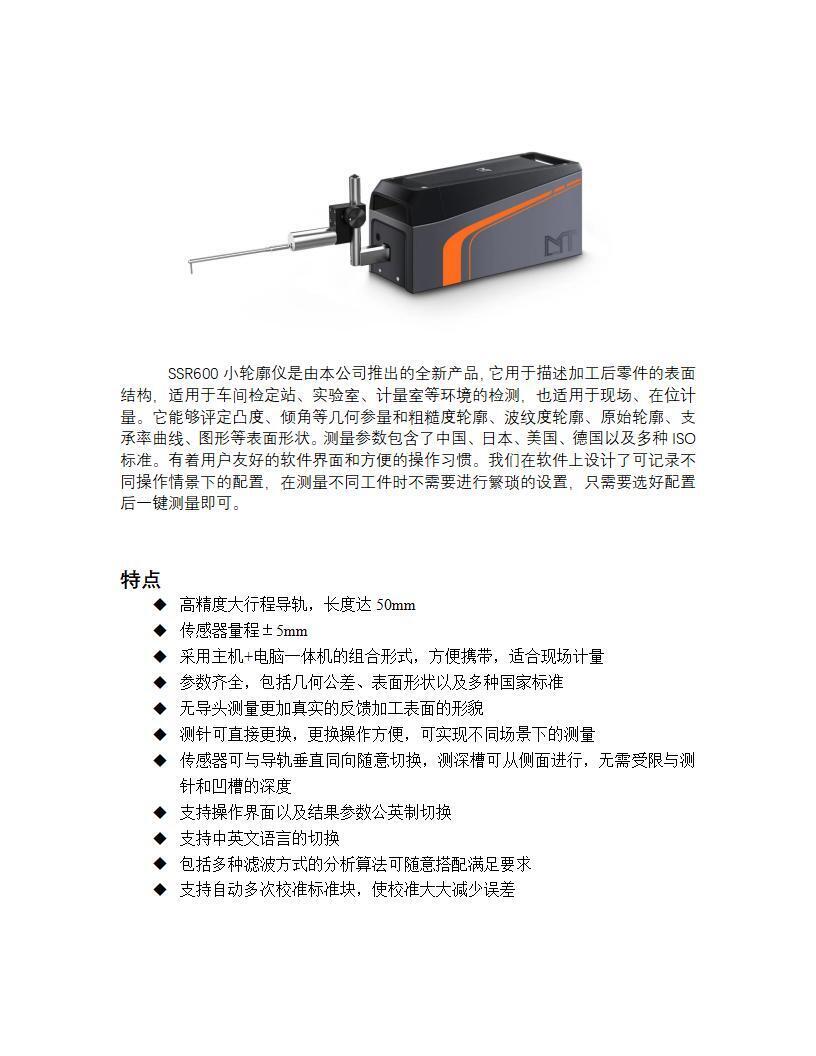 SSR600 小轮廓仪是由本公司推出的全新产品,它用于描述加工后零件的表面结构，适用于车间检定站、实验室、计量室等环境的检测，也适用于现场、在位计量。它能够评定凸度、倾角等几何参量和粗糙度轮廓、波纹度轮廓、原始轮廓、支承率曲线、图形等表面形状。测量参数包含了中国、日本、美国、德国以及多种 ISO 标准。有着用户友好的软件界面和方便的操作习惯。我们在软件上设计了可记录不同操作情景下的配置，在测量不同工件时不需要进行繁琐的设置，只需要选好配置后一键测量即可。

特点

◆ 高精度大行程导轨，长度达 50mm
◆ 传感器量程±5mm
◆ 采用主机+电脑一体机的组合形式，方便携带，适合现场计量
◆ 参数齐全，包括几何公差、表面形状以及多种国家标准
◆ 无导头测量更加真实的反馈加工表面的形貌
◆ 测针可直接更换，更换操作方便，可实现不同场景下的测量
◆ 传感器可与导轨垂直同向随意切换，测深槽可从侧面进行，无需受限与测针和凹槽的深度
◆ 支持操作界面以及结果参数公英制切换
◆ 支持中英文语言的切换
◆ 包括多种滤波方式的分析算法可随意搭配满足要求
◆ 支持自动多次校准标准块，使校准大大减少误差